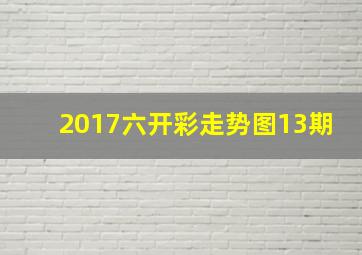 2017六开彩走势图13期